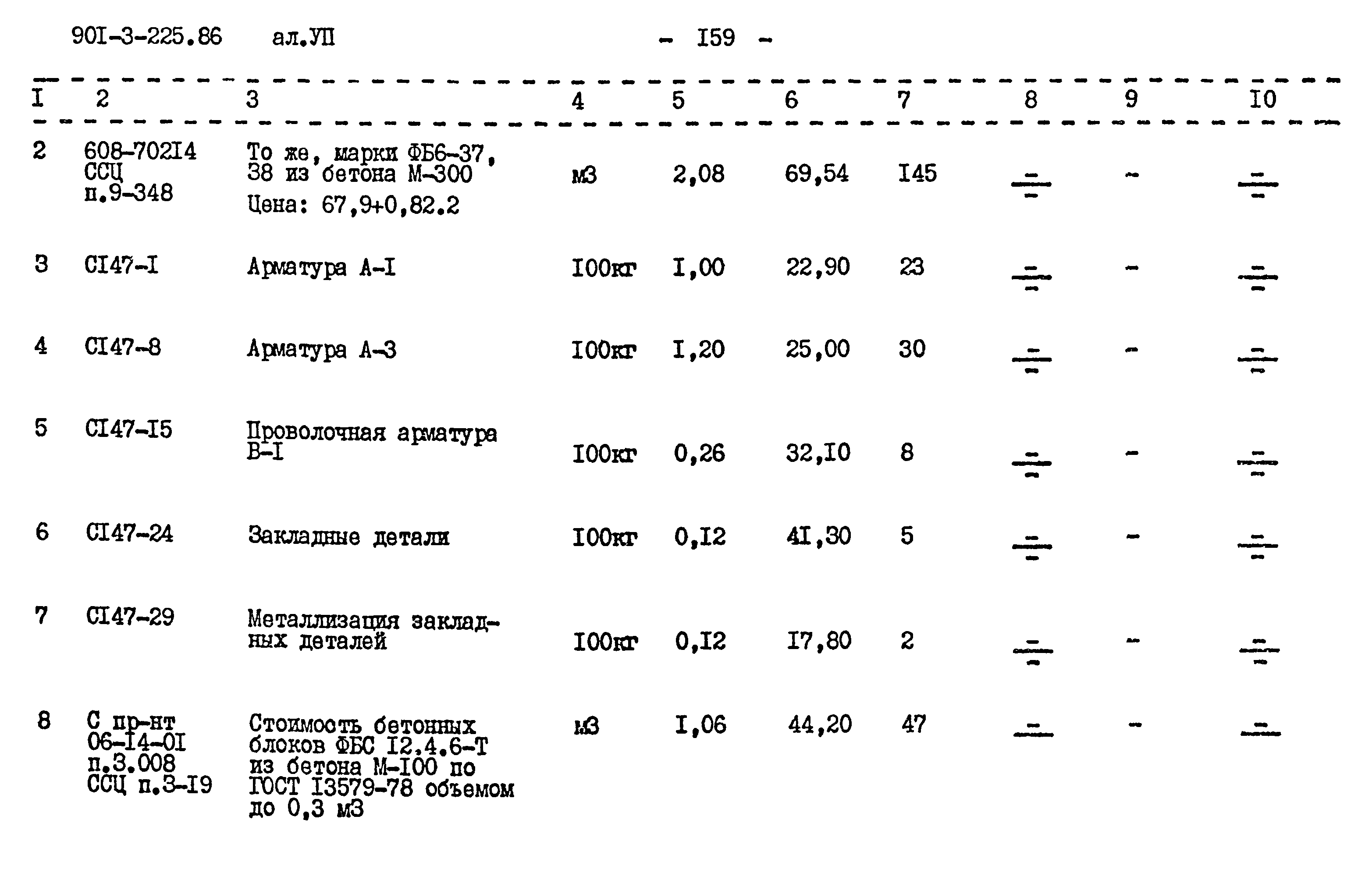 90I-3-225.86 ал.УП - I59 -

| I | 2 | 3 | 4 | 5 | 6 | 7 | 8 | 9 | I0 |
|---|---|---|---|---|---|---|---|---|---|
| 2 | 608-702I4 ССЦ п.9-348 | То же, марки ФБ6-37, 38 из бетона М-300 Цена: 67,9+0,82.2 | м3 | 2,08 | 69,54 | I45 | $\frac{-}{-}$ | - | $\frac{-}{-}$ |
| 3 | СI47-I | Арматура А-I | I00кг | I,00 | 22,90 | 23 | $\frac{-}{-}$ | - | $\frac{-}{-}$ |
| 4 | СI47-8 | Арматура А-3 | I00кг | I,20 | 25,00 | 30 | $\frac{-}{-}$ | - | $\frac{-}{-}$ |
| 5 | СI47-I5 | Проволочная арматура В-I | I00кг | 0,26 | 32,I0 | 8 | $\frac{-}{-}$ | - | $\frac{-}{-}$ |
| 6 | СI47-24 | Закладные детали | I00кг | 0,I2 | 4I,30 | 5 | $\frac{-}{-}$ | - | $\frac{-}{-}$ |
| 7 | СI47-29 | Металлизация закладных деталей | I00кг | 0,I2 | I7,80 | 2 | $\frac{-}{-}$ | - | $\frac{-}{-}$ |
| 8 | С пр-нт 06-I4-0I п.3.008 ССЦ п.3-I9 | Стоимость бетонных блоков ФБС I2.4.6-Т из бетона М-I00 по ГОСТ I3579-78 объемом до 0,3 м3 | м3 | I,06 | 44,20 | 47 | $\frac{-}{}$ | - | $\frac{-}{}$ |